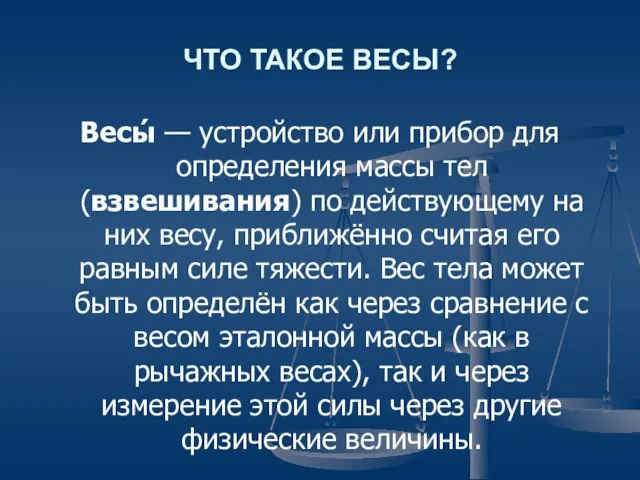 ЧТО ТАКОЕ ВЕСЫ?

Весы́ — устройство или прибор для определения массы тел (взвешивания) по действующему на них весу, приближённо считая его равным силе тяжести. Вес тела может быть определён как через сравнение с весом эталонной массы (как в рычажных весах), так и через измерение этой силы через другие физические величины.